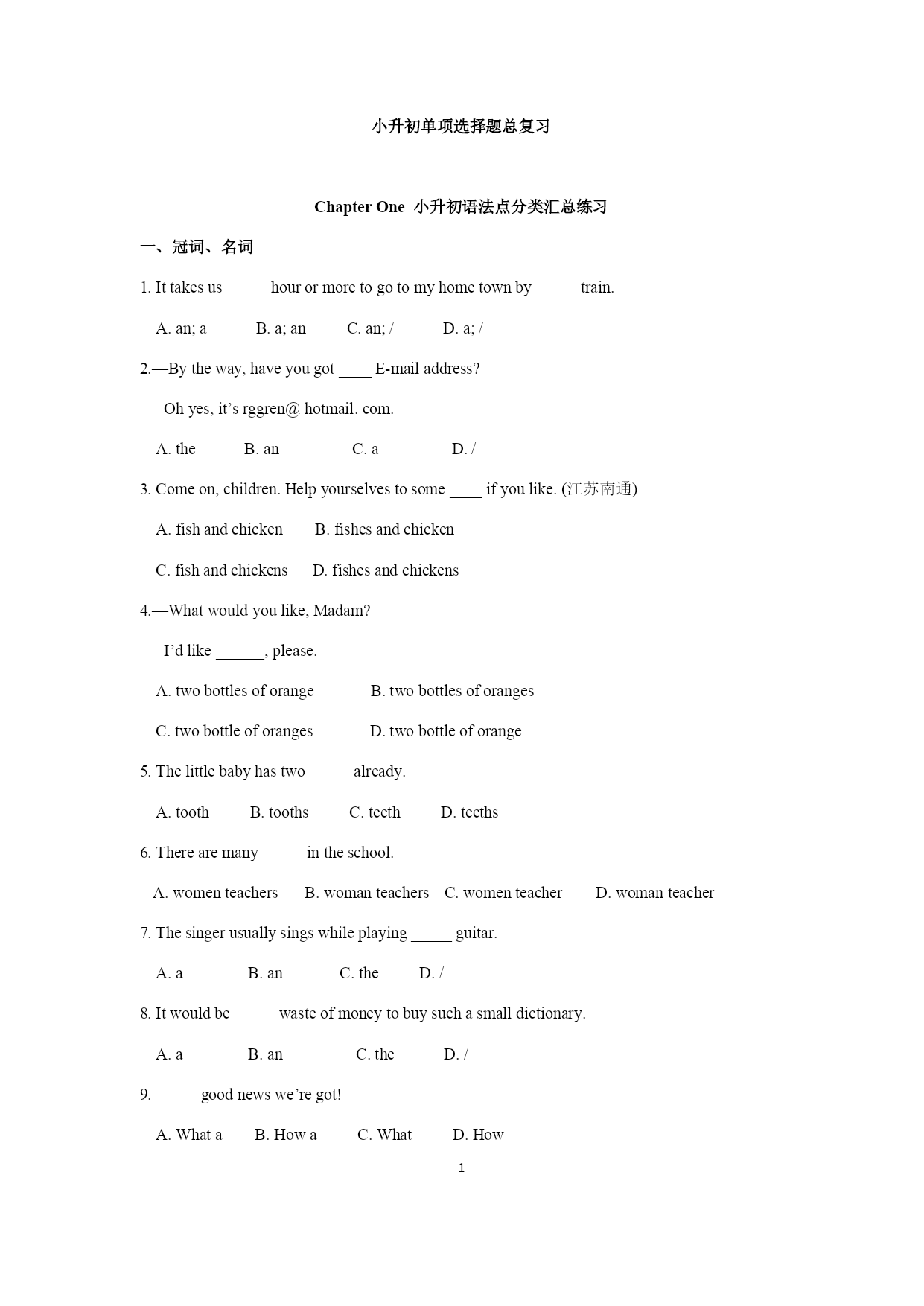 小升初单项选择题总复习

Chapter One 小升初语法点分类汇总练习

一、冠词、名词

1. It takes us _____ hour or more to go to my home town by _____ train.

A. an; a B. a; an C. an; / D. a; /

2.—By the way, have you got ____ E-mail address?

—Oh yes, it’s rggren@ hotmail. com.

A. the B. an C. a D. /

3. Come on, children. Help yourselves to some ____ if you like. (江苏南通)

A. fish and chicken B. fishes and chicken

C. fish and chickens D. fishes and chickens

4.—What would you like, Madam?

—I’d like ______, please.

A. two bottles of orange B. two bottles of oranges

C. two bottle of oranges D. two bottle of orange

5. The little baby has two _____ already.

A. tooth B. tooths C. teeth D. teeths

6. There are many _____ in the school.

A. women teachers B. woman teachers C. women teacher D. woman teacher

7. The singer usually sings while playing _____ guitar.

A. a B. an C. the D. /

8. It would be _____ waste of money to buy such a small dictionary.

A. a B. an C. the D. /

9. _____ good news we’re got!

A. What a B. How a C. What D. How

1